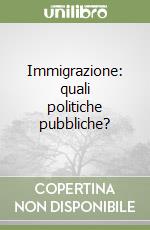 unilibro

Immigrazione: quali politiche pubbliche?

COPERTINA NON DISPONIBILE